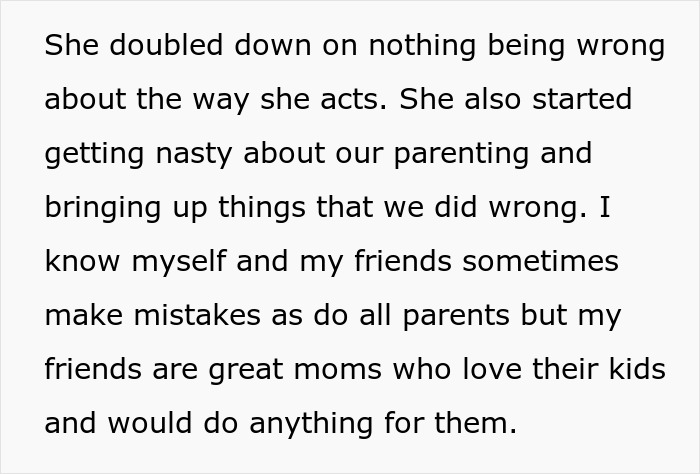 She doubled down on nothing being wrong about the way she acts. She also started getting nasty about our parenting and bringing up things that we did wrong. I know myself and my friends sometimes make mistakes as do all parents but my friends are great moms who love their kids and would do anything for them.